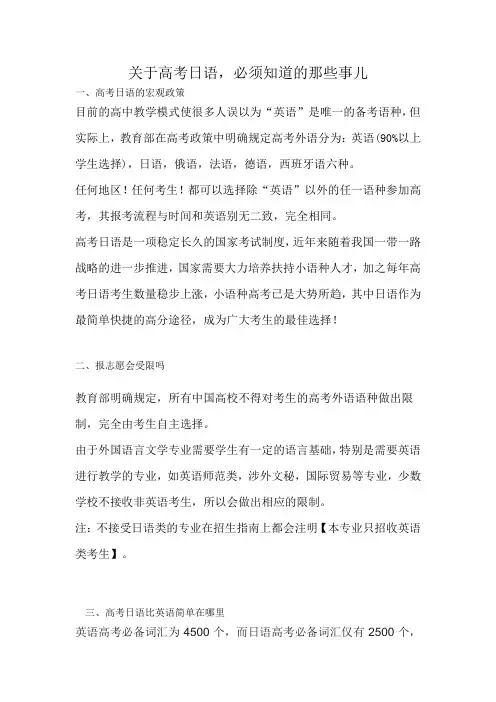 关于高考日语，必须知道的那些事儿

一、高考日语的宏观政策

目前的高中教学模式使很多人误以为“英语”是唯一的备考语种，但实际上，教育部在高考政策中明确规定高考外语分为：英语（90%以上学生选择），日语，俄语，法语，德语，西班牙语六种。

任何地区！任何考生！都可以选择除“英语”以外的任一语种参加高考，其报考流程与时间和英语别无二致，完全相同。

高考日语是一项稳定长久的国家考试制度，近年来随着我国一带一路战略的进一步推进，国家需要大力培养扶持小语种人才，加之每年高考日语考生数量稳步上涨，小语种高考已是大势所趋，其中日语作为最简单快捷的高分途径，成为广大考生的最佳选择！

二、报志愿会受限吗

教育部明确规定，所有中国高校不得对考生的高考外语语种做出限制，完全由考生自主选择。

由于外国语言文学专业需要学生有一定的语言基础，特别是需要英语进行教学的专业，如英语师范类，涉外文秘，国际贸易等专业，少数学校不接收非英语考生，所以会做出相应的限制。

注：不接受日语类的专业在招生指南上都会注明【本专业只招收英语类考生】。

三、高考日语比英语简单在哪里

英语高考必备词汇为 4500 个，而日语高考必备词汇仅有 2500 个，